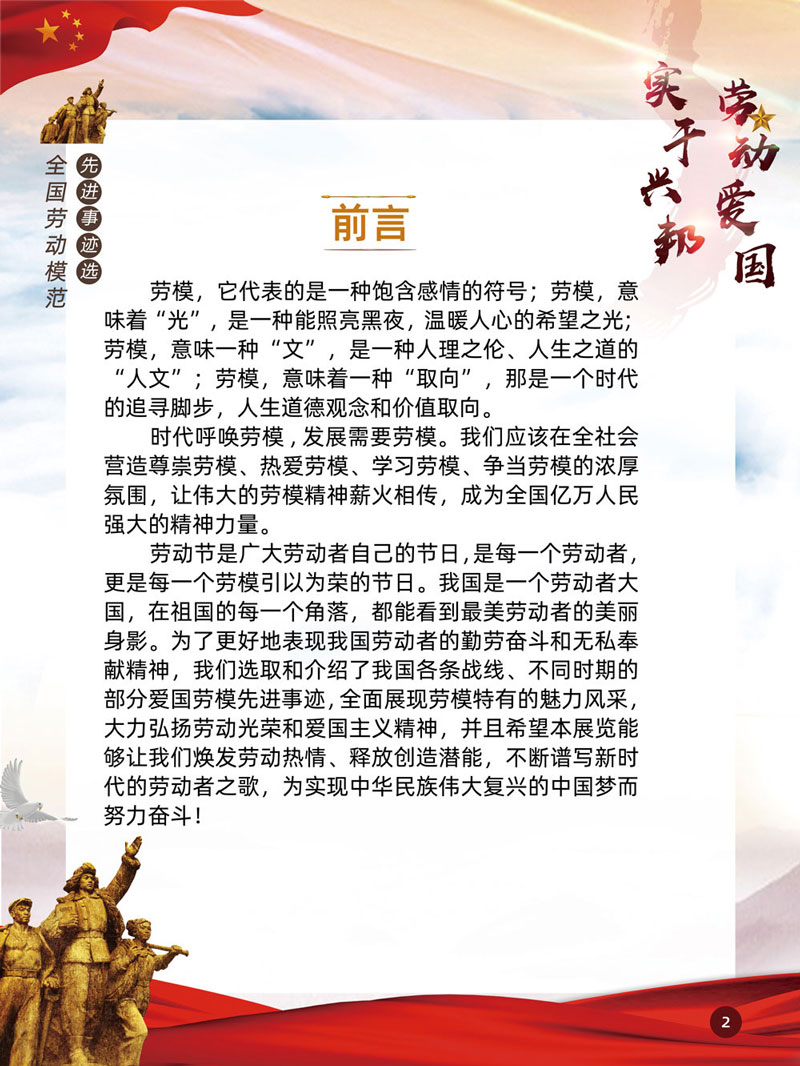 全国劳动模范
先进事迹选

劳动爱国
实干兴邦

前言

劳模，它代表的是一种饱含感情的符号；劳模，意味着“光”，是一种能照亮黑夜，温暖人心的希望之光；劳模，意味一种“文”，是一种人理之伦、人生之道的“人文”；劳模，意味着一种“取向”，那是一个时代的追寻脚步，人生道德观念和价值取向。

时代呼唤劳模，发展需要劳模。我们应该在全社会营造尊崇劳模、热爱劳模、学习劳模、争当劳模的浓厚氛围，让伟大的劳模精神薪火相传，成为全国亿万人民强大的精神力量。

劳动节是广大劳动者自己的节日，是每一个劳动者，更是每一个劳模引以为荣的节日。我国是一个劳动者大国，在祖国的每一个角落，都能看到最美劳动者的美丽身影。为了更好地表现我国劳动者的勤劳奋斗和无私奉献精神，我们选取和介绍了我国各条战线、不同时期的部分爱国劳模先进事迹，全面展现劳模特有的魅力风采，大力弘扬劳动光荣和爱国主义精神，并且希望本展览能够让我们焕发劳动热情、释放创造潜能，不断谱写新时代的劳动者之歌，为实现中华民族伟大复兴的中国梦而努力奋斗！

2